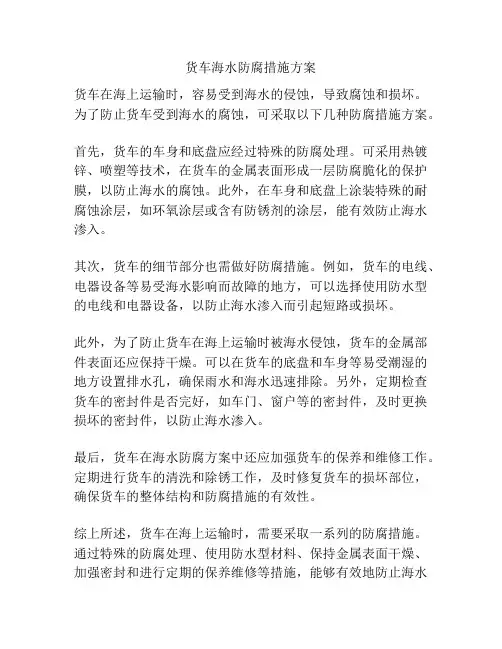 货车海水防腐措施方案

货车在海上运输时，容易受到海水的侵蚀，导致腐蚀和损坏。为了防止货车受到海水的腐蚀，可采取以下几种防腐措施方案。

首先，货车的车身和底盘应经过特殊的防腐处理。可采用热镀锌、喷塑等技术，在货车的金属表面形成一层防腐脆化的保护膜，以防止海水的腐蚀。此外，在车身和底盘上涂装特殊的耐腐蚀涂层，如环氧涂层或含有防锈剂的涂层，能有效防止海水渗入。

其次，货车的细节部分也需做好防腐措施。例如，货车的电线、电器设备等易受海水影响而故障的地方，可以选择使用防水型的电线和电器设备，以防止海水渗入而引起短路或损坏。

此外，为了防止货车在海上运输时被海水侵蚀，货车的金属部件表面还应保持干燥。可以在货车的底盘和车身等易受潮湿的地方设置排水孔，确保雨水和海水迅速排除。另外，定期检查货车的密封件是否完好，如车门、窗户等的密封件，及时更换损坏的密封件，以防止海水渗入。

最后，货车在海水防腐方案中还应加强货车的保养和维修工作。定期进行货车的清洗和除锈工作，及时修复货车的损坏部位，确保货车的整体结构和防腐措施的有效性。

综上所述，货车在海上运输时，需要采取一系列的防腐措施。通过特殊的防腐处理、使用防水型材料、保持金属表面干燥、加强密封和进行定期的保养维修等措施，能够有效地防止海水